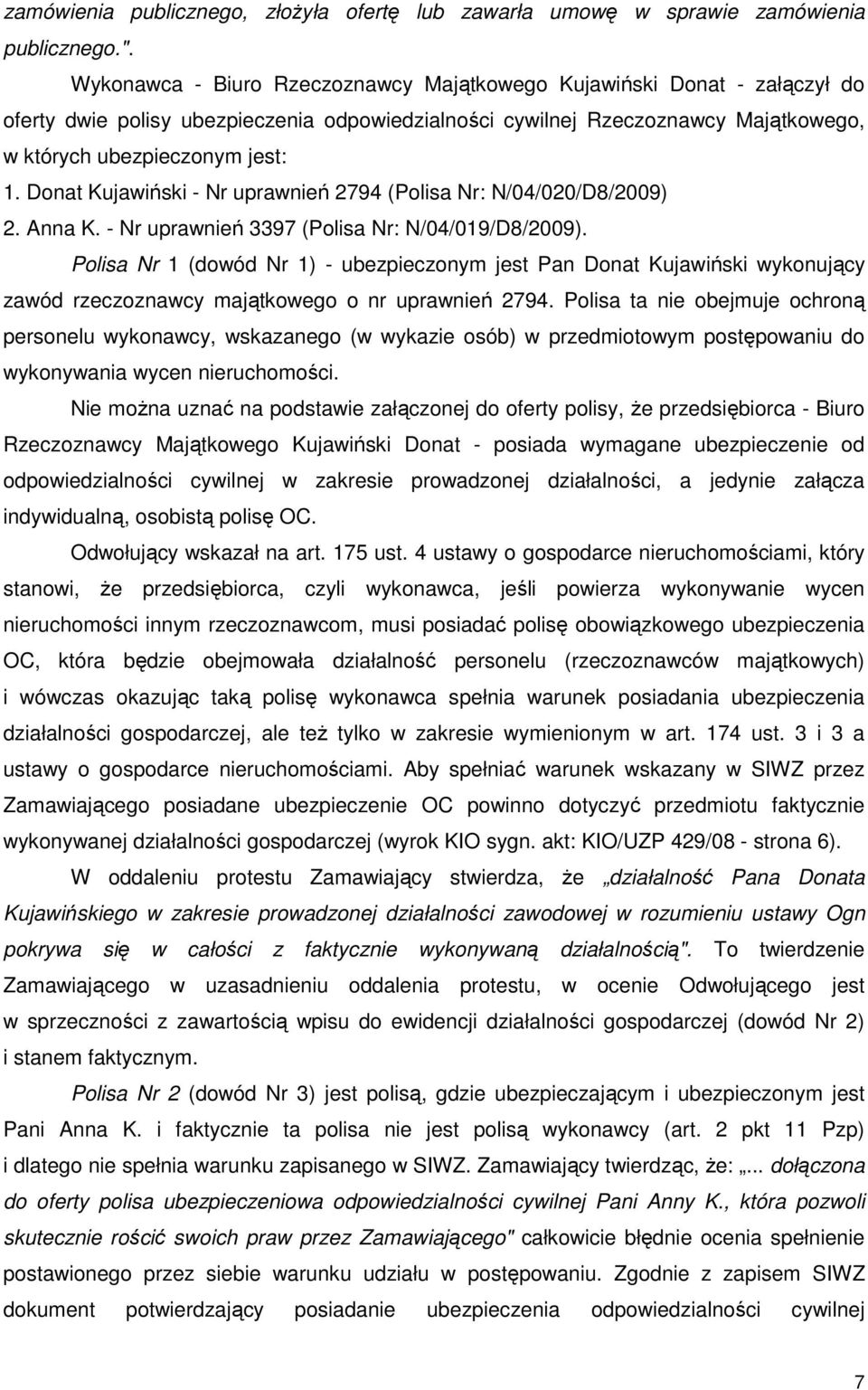 zamówienia publicznego, złożyła ofertę lub zawarła umowę w sprawie zamówienia publicznego.".

Wykonawca - Biuro Rzeczoznawcy Majątkowego Kujawiński Donat - załączył do oferty dwie polisy ubezpieczenia odpowiedzialności cywilnej Rzeczoznawcy Majątkowego, w których ubezpieczonym jest:

1. Donat Kujawiński - Nr uprawnień 2794 (Polisa Nr: N/04/020/D8/2009)

2. Anna K. - Nr uprawnień 3397 (Polisa Nr: N/04/019/D8/2009).

Polisa Nr 1 (dowód Nr 1) - ubezpieczonym jest Pan Donat Kujawiński wykonujący zawód rzeczoznawcy majątkowego o nr uprawnień 2794. Polisa ta nie obejmuje ochroną personelu wykonawcy, wskazanego (w wykazie osób) w przedmiotowym postępowaniu do wykonywania wycen nieruchomości.

Nie można uznać na podstawie załączonej do oferty polisy, że przedsiębiorca - Biuro Rzeczoznawcy Majątkowego Kujawiński Donat - posiada wymagane ubezpieczenie od odpowiedzialności cywilnej w zakresie prowadzonej działalności, a jedynie załącza indywidualną, osobistą polisę OC.

Odwołujący wskazał na art. 175 ust. 4 ustawy o gospodarce nieruchomościami, który stanowi, że przedsiębiorca, czyli wykonawca, jeśli powierza wykonywanie wycen nieruchomości innym rzeczoznawcom, musi posiadać polisę obowiązkowego ubezpieczenia OC, która będzie obejmowała działalność personelu (rzeczoznawców majątkowych) i wówczas okazując taką polisę wykonawca spełnia warunek posiadania ubezpieczenia działalności gospodarczej, ale też tylko w zakresie wymienionym w art. 174 ust. 3 i 3 a ustawy o gospodarce nieruchomościami. Aby spełniać warunek wskazany w SIWZ przez Zamawiającego posiadane ubezpieczenie OC powinno dotyczyć przedmiotu faktycznie wykonywanej działalności gospodarczej (wyrok KIO sygn. akt: KIO/UZP 429/08 - strona 6).

W oddaleniu protestu Zamawiający stwierdza, że „działalność Pana Donata Kujawińskiego w zakresie prowadzonej działalności zawodowej w rozumieniu ustawy Ogn pokrywa się w całości z faktycznie wykonywaną działalnością". To twierdzenie Zamawiającego w uzasadnieniu oddalenia protestu, w ocenie Odwołującego jest w sprzeczności z zawartością wpisu do ewidencji działalności gospodarczej (dowód Nr 2) i stanem faktycznym.

Polisa Nr 2 (dowód Nr 3) jest polisą, gdzie ubezpieczającym i ubezpieczonym jest Pani Anna K. i faktycznie ta polisa nie jest polisą wykonawcy (art. 2 pkt 11 Pzp) i dlatego nie spełnia warunku zapisanego w SIWZ. Zamawiający twierdząc, że: „... dołączona do oferty polisa ubezpieczeniowa odpowiedzialności cywilnej Pani Anny K., która pozwoli skutecznie rościć swoich praw przez Zamawiającego" całkowicie błędnie ocenia spełnienie postawionego przez siebie warunku udziału w postępowaniu. Zgodnie z zapisem SIWZ dokument potwierdzający posiadanie ubezpieczenia odpowiedzialności cywilnej

7